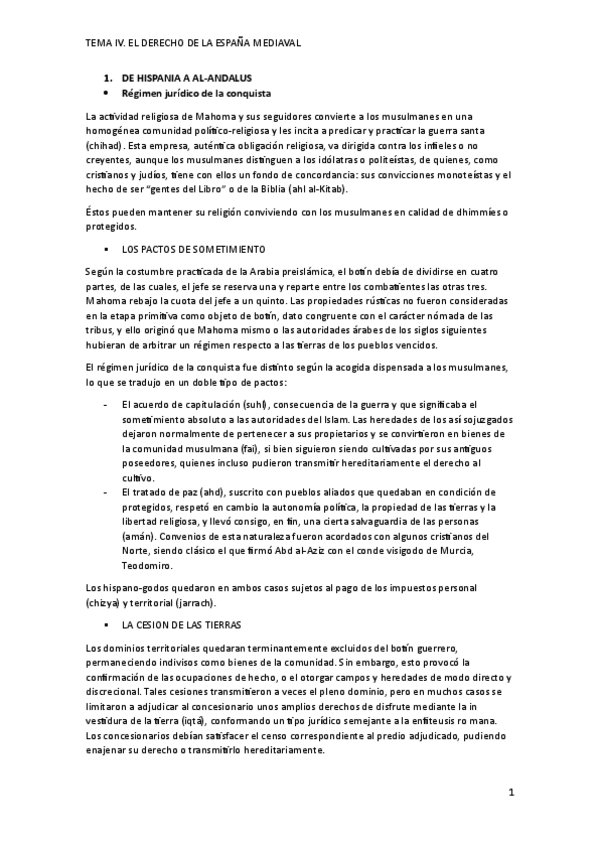 TEMA IV. EL DERECHO DE LA ESPAÑA MEDIAVAL

1. DE HISPANIA A AL-ANDALUS
• Régimen jurídico de la conquista

La actividad religiosa de Mahoma y sus seguidores convierte a los musulmanes en una homogénea comunidad político-religiosa y les incita a predicar y practicar la guerra santa (chihad). Esta empresa, auténtica obligación religiosa, va dirigida contra los infieles o no creyentes, aunque los musulmanes distinguen a los idólatras o politeístas, de quienes, como cristianos y judíos, tiene con ellos un fondo de concordancia: sus convicciones monoteístas y el hecho de ser "gentes del Libro" o de la Biblia (ahl al-Kitab).

Éstos pueden mantener su religión conviviendo con los musulmanes en calidad de dhimmíes o protegidos.

▪ LOS PACTOS DE SOMETIMIENTO

Según la costumbre practicada de la Arabia preislámica, el botín debía de dividirse en cuatro partes, de las cuales, el jefe se reserva una y reparte entre los combatientes las otras tres. Mahoma rebajo la cuota del jefe a un quinto. Las propiedades rústicas no fueron consideradas en la etapa primitiva como objeto de botín, dato congruente con el carácter nómada de las tribus, y ello originó que Mahoma mismo o las autoridades árabes de los siglos siguientes hubieran de arbitrar un régimen respecto a las tierras de los pueblos vencidos.

El régimen jurídico de la conquista fue distinto según la acogida dispensada a los musulmanes, lo que se tradujo en un doble tipo de pactos:

- El acuerdo de capitulación (suhl), consecuencia de la guerra y que significaba el sometimiento absoluto a las autoridades del Islam. Las heredades de los así sojuzgados dejaron normalmente de pertenecer a sus propietarios y se convirtieron en bienes de la comunidad musulmana (fai), si bien siguieron siendo cultivadas por sus antiguos poseedores, quienes incluso pudieron transmitir hereditariamente el derecho al cultivo.
- El tratado de paz (ahd), suscrito con pueblos aliados que quedaban en condición de protegidos, respetó en cambio la autonomía política, la propiedad de las tierras y la libertad religiosa, y llevó consigo, en fin, una cierta salvaguardia de las personas (amán). Convenios de esta naturaleza fueron acordados con algunos cristianos del Norte, siendo clásico el que firmó Abd al-Aziz con el conde visigodo de Murcia, Teodomiro.

Los hispano-godos quedaron en ambos casos sujetos al pago de los impuestos personal (chizya) y territorial (jarrach).

▪ LA CESION DE LAS TIERRAS

Los dominios territoriales quedaran terminantemente excluidos del botín guerrero, permaneciendo indivisos como bienes de la comunidad. Sin embargo, esto provocó la confirmación de las ocupaciones de hecho, o el otorgar campos y heredades de modo directo y discrecional. Tales cesiones transmitieron a veces el pleno dominio, pero en muchos casos se limitaron a adjudicar al concesionario unos amplios derechos de disfrute mediante la in vestidura de la tierra (iqta), conformando un tipo jurídico semejante a la enfiteusis ro mana. Los concesionarios debían satisfacer el censo correspondiente al predio adjudicado, pudiendo enajenar su derecho o transmitirlo hereditariamente.

1